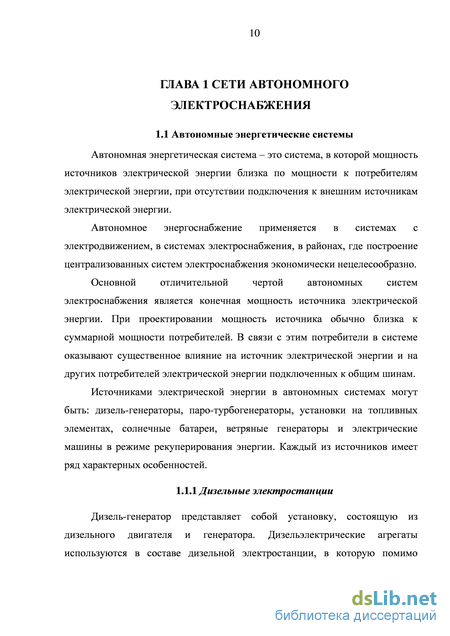 10

ГЛАВА 1 СЕТИ АВТОНОМНОГО ЭЛЕКТРОСНАБЖЕНИЯ

1.1 Автономные энергетические системы

Автономная энергетическая система – это система, в которой мощность источников электрической энергии близка по мощности к потребителям электрической энергии, при отсутствии подключения к внешним источникам электрической энергии.

Автономное энергоснабжение применяется в системах с электродвижением, в системах электроснабжения, в районах, где построение централизованных систем электроснабжения экономически нецелесообразно.

Основной отличительной чертой автономных систем электроснабжения является конечная мощность источника электрической энергии. При проектировании мощность источника обычно близка к суммарной мощности потребителей. В связи с этим потребители в системе оказывают существенное влияние на источник электрической энергии и на других потребителей электрической энергии подключенных к общим шинам.

Источниками электрической энергии в автономных системах могут быть: дизель-генераторы, паро-турбогенераторы, установки на топливных элементах, солнечные батареи, ветряные генераторы и электрические машины в режиме рекуперирования энергии. Каждый из источников имеет ряд характерных особенностей.

1.1.1 Дизельные электростанции

Дизель-генератор представляет собой установку, состоящую из дизельного двигателя и генератора. Дизельэлектрические агрегаты используются в составе дизельной электростанции, в которую помимо

dsLib.net
библиотека диссертаций